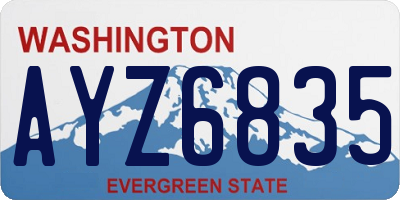 WASHINGTON

AYZ6835

EVERGREEN STATE